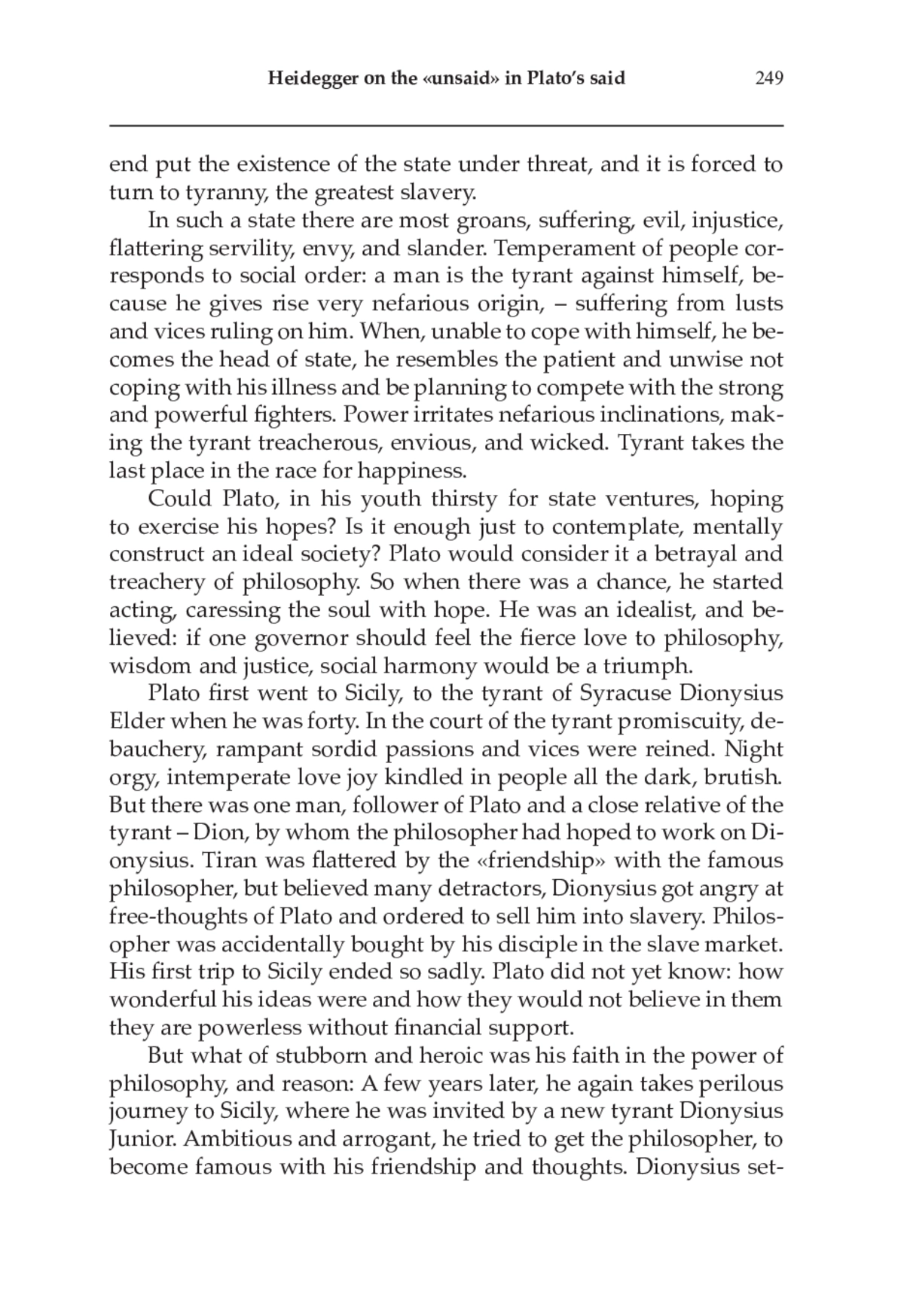 Heidegger on the «unsaid» in Plato's said 249

end put the existence of the state under threat, and it is forced to turn to tyranny, the greatest slavery.

In such a state there are most groans, suffering, evil, injustice, flattering servility, envy, and slander. Temperament of people corresponds to social order: a man is the tyrant against himself, because he gives rise very nefarious origin, – suffering from lusts and vices ruling on him. When, unable to cope with himself, he becomes the head of state, he resembles the patient and unwise not coping with his illness and be planning to compete with the strong and powerful fighters. Power irritates nefarious inclinations, making the tyrant treacherous, envious, and wicked. Tyrant takes the last place in the race for happiness.

Could Plato, in his youth thirsty for state ventures, hoping to exercise his hopes? Is it enough just to contemplate, mentally construct an ideal society? Plato would consider it a betrayal and treachery of philosophy. So when there was a chance, he started acting, caressing the soul with hope. He was an idealist, and believed: if one governor should feel the fierce love to philosophy, wisdom and justice, social harmony would be a triumph.

Plato first went to Sicily, to the tyrant of Syracuse Dionysius Elder when he was forty. In the court of the tyrant promiscuity, debauchery, rampant sordid passions and vices were reined. Night orgy, intemperate love joy kindled in people all the dark, brutish. But there was one man, follower of Plato and a close relative of the tyrant – Dion, by whom the philosopher had hoped to work on Dionysius. Tiran was flattered by the «friendship» with the famous philosopher, but believed many detractors, Dionysius got angry at free-thoughts of Plato and ordered to sell him into slavery. Philosopher was accidentally bought by his disciple in the slave market. His first trip to Sicily ended so sadly. Plato did not yet know: how wonderful his ideas were and how they would not believe in them they are powerless without financial support.

But what of stubborn and heroic was his faith in the power of philosophy, and reason: A few years later, he again takes perilous journey to Sicily, where he was invited by a new tyrant Dionysius Junior. Ambitious and arrogant, he tried to get the philosopher, to become famous with his friendship and thoughts. Dionysius set-